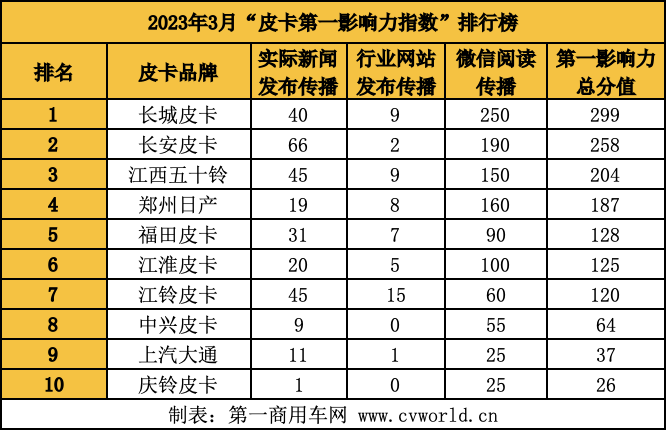 2023年3月“皮卡第一影响力指数”排行榜

| 排名 | 皮卡品牌 | 实际新闻发布传播 | 行业网站发布传播 | 微信阅读传播 | 第一影响力总分值 |
|---|---|---|---|---|---|
| 1 | 长城皮卡 | 40 | 9 | 250 | 299 |
| 2 | 长安皮卡 | 66 | 2 | 190 | 258 |
| 3 | 江西五十铃 | 45 | 9 | 150 | 204 |
| 4 | 郑州日产 | 19 | 8 | 160 | 187 |
| 5 | 福田皮卡 | 31 | 7 | 90 | 128 |
| 6 | 江淮皮卡 | 20 | 5 | 100 | 125 |
| 7 | 江铃皮卡 | 45 | 15 | 60 | 120 |
| 8 | 中兴皮卡 | 9 | 0 | 55 | 64 |
| 9 | 上汽大通 | 11 | 1 | 25 | 37 |
| 10 | 庆铃皮卡 | 1 | 0 | 25 | 26 |

制表：第一商用车网 www.cvworld.cn